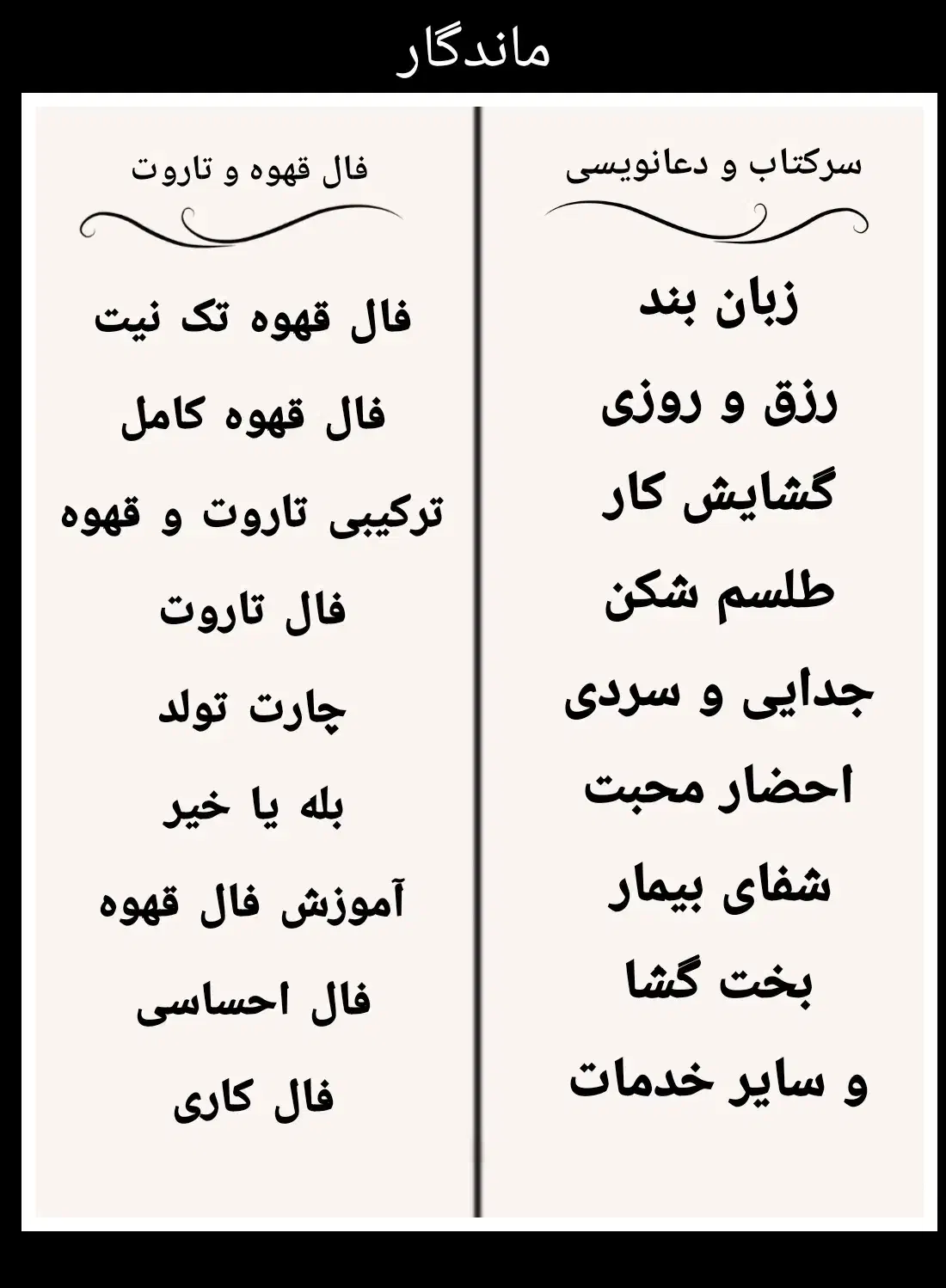 ماندگار

سرکتاب و دعانویسی

زبان بند

رزق و روزی

گشایش کار

طلسم شکن

جدایی و سردی

احضار محبت

شفای بیمار

بخت گشا

و سایر خدمات

فال قهوه و تاروت

فال قهوه تک نیت

فال قهوه کامل

ترکیبی تاروت و قهوه

فال تاروت

چارت تولد

بله یا خیر

آموزش فال قهوه

فال احساسی

فال کاری